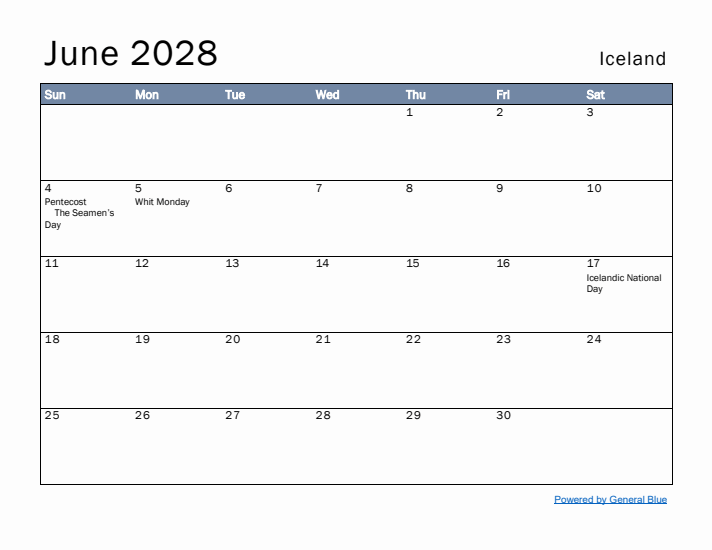 June 2028

Iceland

| Sun | Mon | Tue | Wed | Thu | Fri | Sat |
|---|---|---|---|---|---|---|
| | | | | 1 | 2 | 3 |
| 4 Pentecost The Seamen's Day | 5 Whit Monday | 6 | 7 | 8 | 9 | 10 |
| 11 | 12 | 13 | 14 | 15 | 16 | 17 Icelandic National Day |
| 18 | 19 | 20 | 21 | 22 | 23 | 24 |
| 25 | 26 | 27 | 28 | 29 | 30 | |

Powered by General Blue